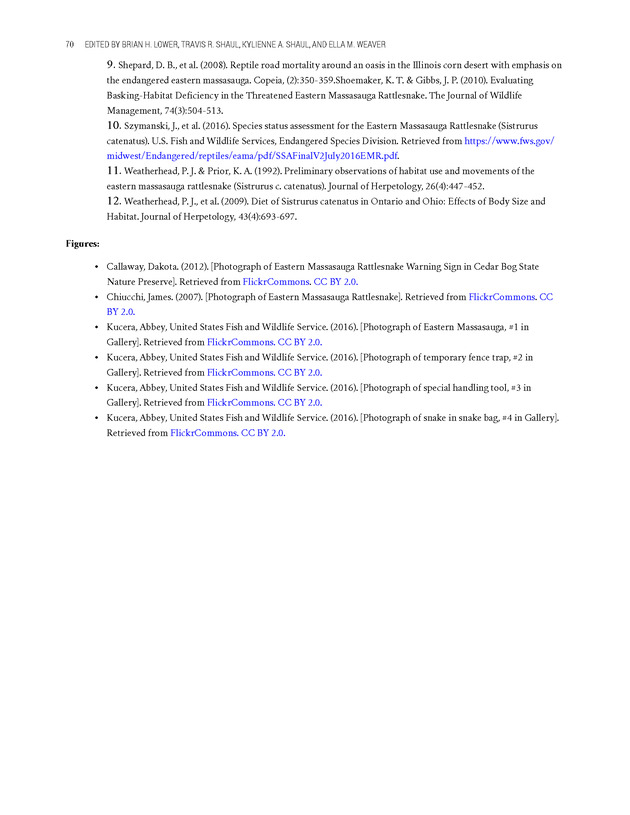 70 EDITED BY BRIAN H. LOWER, TRAVIS R. SHAUL, KYLIENNE A. SHAUL, AND ELLA M. WEAVER

9. Shepard, D. B., et al. (2008). Reptile road mortality around an oasis in the Illinois corn desert with emphasis on the endangered eastern massasauga. Copeia, (2):350-359.Shoemaker, K. T. & Gibbs, J. P. (2010). Evaluating Basking-Habitat Deficiency in the Threatened Eastern Massasauga Rattlesnake. The Journal of Wildlife Management, 74(3):504-513.

10. Szymanski, J., et al. (2016). Species status assessment for the Eastern Massasauga Rattlesnake (Sistrurus catenatus). U.S. Fish and Wildlife Services, Endangered Species Division. Retrieved from https://www.fws.gov/midwest/Endangered/reptiles/eama/pdf/SSAFinalV2July2016EMR.pdf.

11. Weatherhead, P. J. & Prior, K. A. (1992). Preliminary observations of habitat use and movements of the eastern massasauga rattlesnake (Sistrurus c. catenatus). Journal of Herpetology, 26(4):447-452.

12. Weatherhead, P. J., et al. (2009). Diet of Sistrurus catenatus in Ontario and Ohio: Effects of Body Size and Habitat. Journal of Herpetology, 43(4):693-697.

Figures:

• Callaway, Dakota. (2012). [Photograph of Eastern Massasauga Rattlesnake Warning Sign in Cedar Bog State Nature Preserve]. Retrieved from FlickrCommons. CC BY 2.0.
• Chiucchi, James. (2007). [Photograph of Eastern Massasauga Rattlesnake]. Retrieved from FlickrCommons. CC BY 2.0.
• Kucera, Abbey, United States Fish and Wildlife Service. (2016). [Photograph of Eastern Massasauga, #1 in Gallery]. Retrieved from FlickrCommons. CC BY 2.0.
• Kucera, Abbey, United States Fish and Wildlife Service. (2016). [Photograph of temporary fence trap, #2 in Gallery]. Retrieved from FlickrCommons. CC BY 2.0.
• Kucera, Abbey, United States Fish and Wildlife Service. (2016). [Photograph of special handling tool, #3 in Gallery]. Retrieved from FlickrCommons. CC BY 2.0.
• Kucera, Abbey, United States Fish and Wildlife Service. (2016). [Photograph of snake in snake bag, #4 in Gallery]. Retrieved from FlickrCommons. CC BY 2.0.